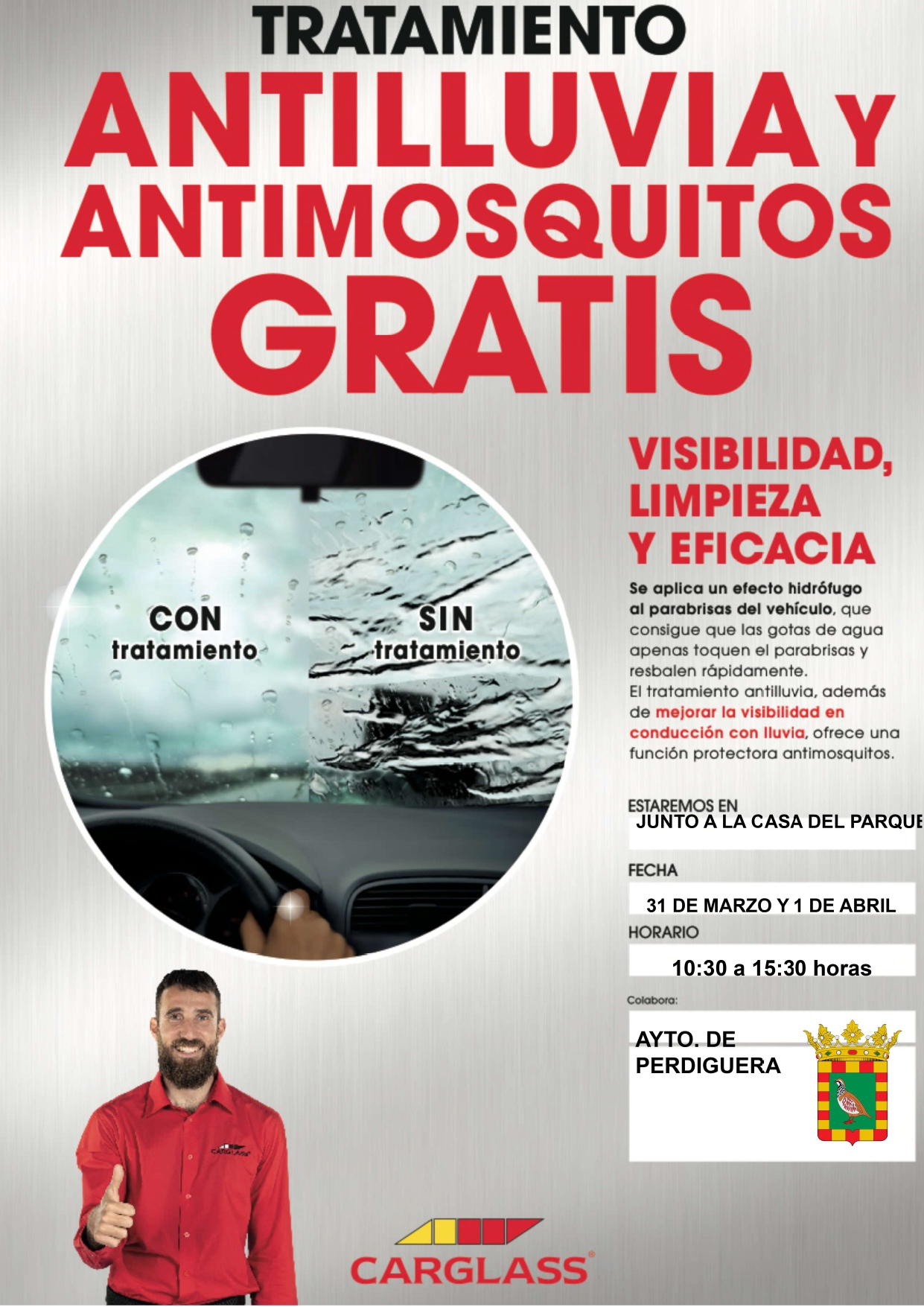 TRATAMIENTO
ANTILLUVIA Y
ANTIMOSQUITOS
GRATIS

CON
tratamiento

SIN
tratamiento

VISIBILIDAD, LIMPIEZA Y EFICACIA

Se aplica un efecto hidrófugo al parabrisas del vehículo, que consigue que las gotas de agua apenas toquen el parabrisas y resbalen rápidamente.
El tratamiento antilluvia, además de mejorar la visibilidad en conducción con lluvia, ofrece una función protectora antimosquitos.

ESTAREMOS EN
JUNTO A LA CASA DEL PARQUE

FECHA
31 DE MARZO Y 1 DE ABRIL

HORARIO
10:30 a 15:30 horas

Colabora:
AYTO. DE PERDIGUERA

CARGLASS

CARGLASS®